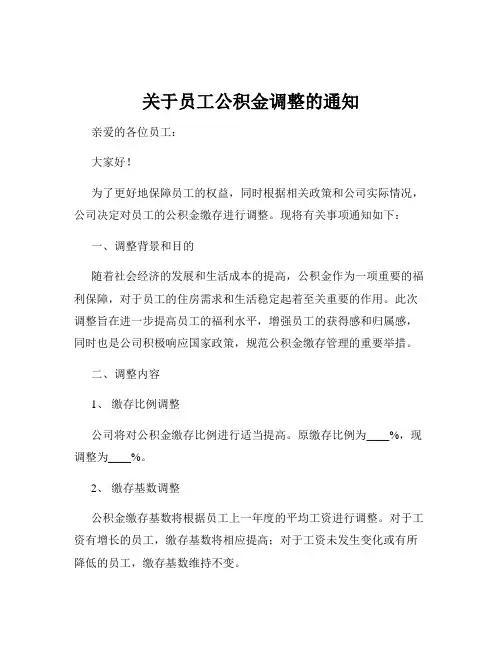 关于员工公积金调整的通知

亲爱的各位员工：

大家好！

为了更好地保障员工的权益，同时根据相关政策和公司实际情况，公司决定对员工的公积金缴存进行调整。现将有关事项通知如下：

一、调整背景和目的

随着社会经济的发展和生活成本的提高，公积金作为一项重要的福利保障，对于员工的住房需求和生活稳定起着至关重要的作用。此次调整旨在进一步提高员工的福利水平，增强员工的获得感和归属感，同时也是公司积极响应国家政策，规范公积金缴存管理的重要举措。

二、调整内容

1、缴存比例调整

公司将对公积金缴存比例进行适当提高。原缴存比例为____%，现调整为____%。

2、缴存基数调整

公积金缴存基数将根据员工上一年度的平均工资进行调整。对于工资有增长的员工，缴存基数将相应提高；对于工资未发生变化或有所降低的员工，缴存基数维持不变。